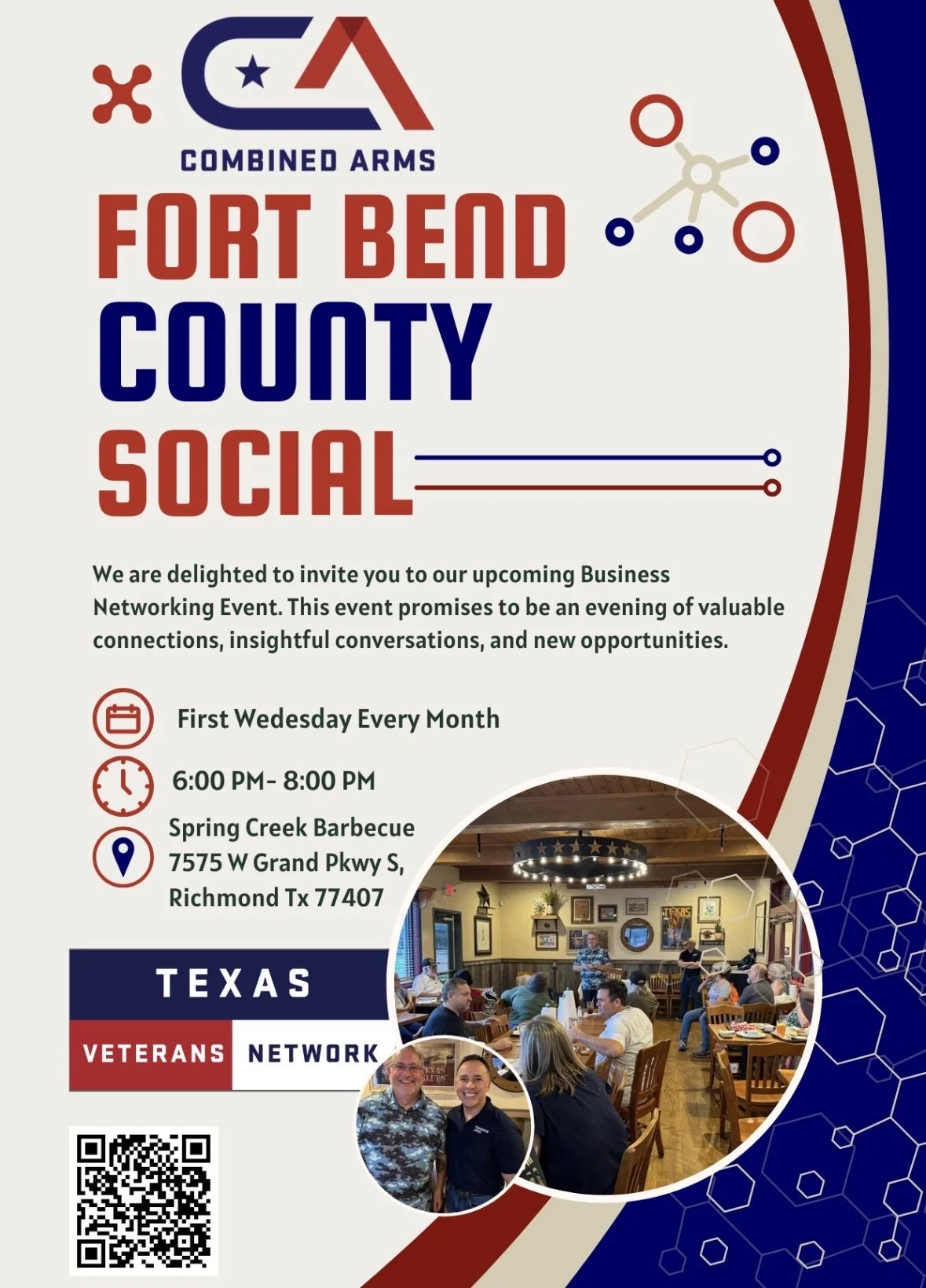 COMBINED ARMS

FORT BEND COUNTY SOCIAL

We are delighted to invite you to our upcoming Business Networking Event. This event promises to be an evening of valuable connections, insightful conversations, and new opportunities.

First Wedesday Every Month

6:00 PM- 8:00 PM

Spring Creek Barbecue
7575 W Grand Pkwy S,
Richmond Tx 77407

TEXAS
VETERANS NETWORK